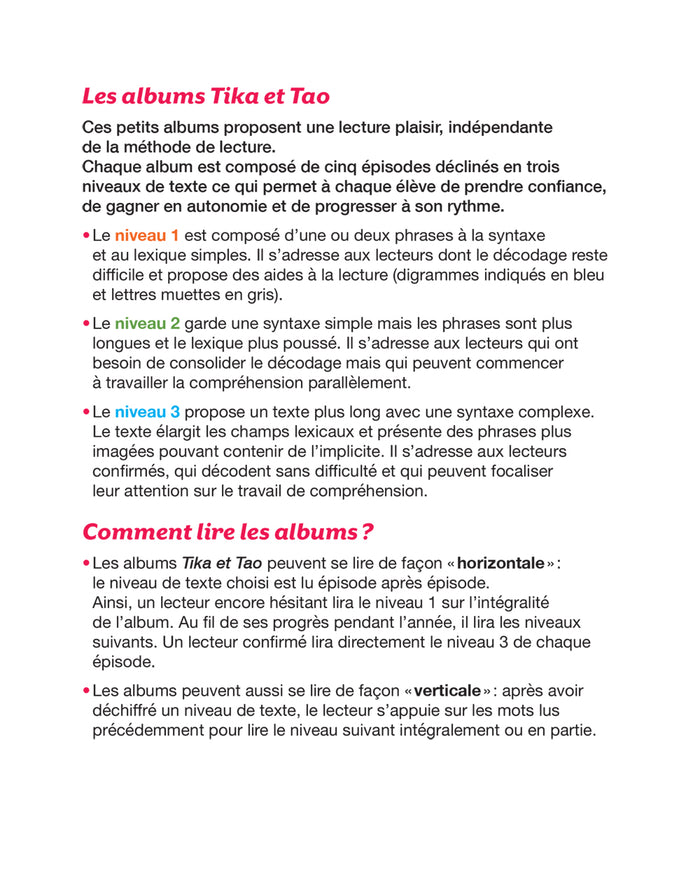 Les albums Tika et Tao

Ces petits albums proposent une lecture plaisir, indépendante de la méthode de lecture.
Chaque album est composé de cinq épisodes déclinés en trois niveaux de texte ce qui permet à chaque élève de prendre confiance, de gagner en autonomie et de progresser à son rythme.

• Le niveau 1 est composé d'une ou deux phrases à la syntaxe et au lexique simples. Il s'adresse aux lecteurs dont le décodage reste difficile et propose des aides à la lecture (digrammes indiqués en bleu et lettres muettes en gris).

• Le niveau 2 garde une syntaxe simple mais les phrases sont plus longues et le lexique plus poussé. Il s'adresse aux lecteurs qui ont besoin de consolider le décodage mais qui peuvent commencer à travailler la compréhension parallèlement.

• Le niveau 3 propose un texte plus long avec une syntaxe complexe. Le texte élargit les champs lexicaux et présente des phrases plus imagées pouvant contenir de l'implicite. Il s'adresse aux lecteurs confirmés, qui décodent sans difficulté et qui peuvent focaliser leur attention sur le travail de compréhension.

Comment lire les albums ?

• Les albums Tika et Tao peuvent se lire de façon « horizontale » : le niveau de texte choisi est lu épisode après épisode.
Ainsi, un lecteur encore hésitant lira le niveau 1 sur l'intégralité de l'album. Au fil de ses progrès pendant l'année, il lira les niveaux suivants. Un lecteur confirmé lira directement le niveau 3 de chaque épisode.

• Les albums peuvent aussi se lire de façon « verticale » : après avoir déchiffré un niveau de texte, le lecteur s'appuie sur les mots lus précédemment pour lire le niveau suivant intégralement ou en partie.